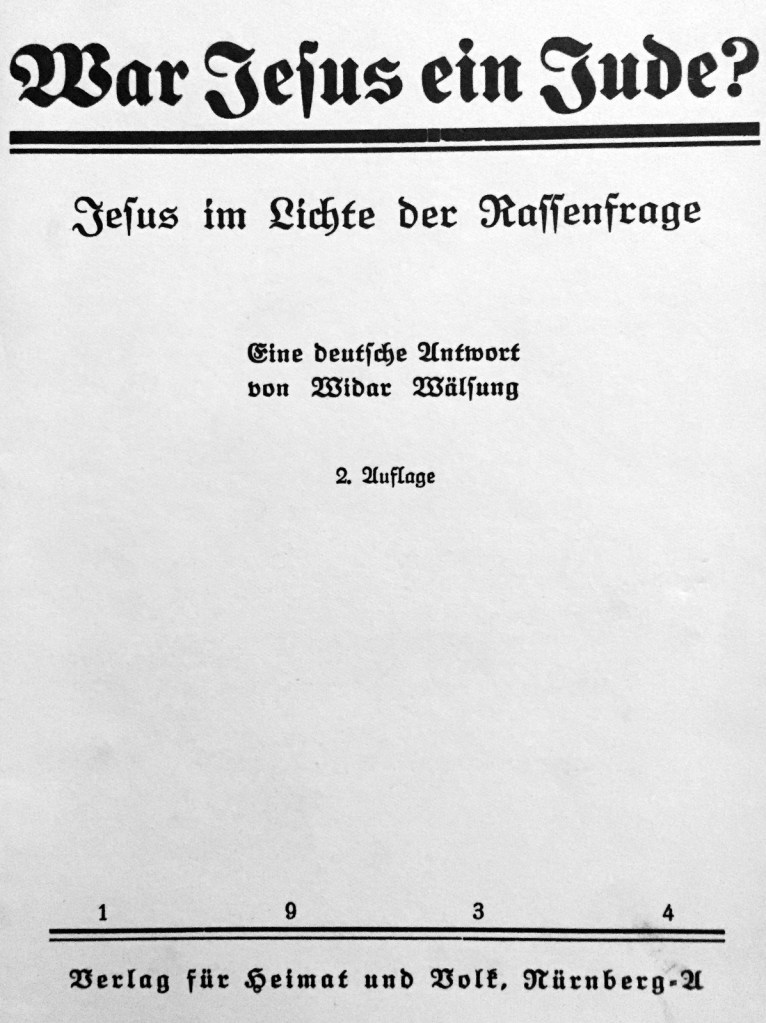 War Jesus ein Jude?

Jesus im Lichte der Rassenfrage

Eine deutsche Antwort
von Widar Wälsung

2. Auflage

1 9 3 4

Verlag für Heimat und Volk, Nürnberg-A